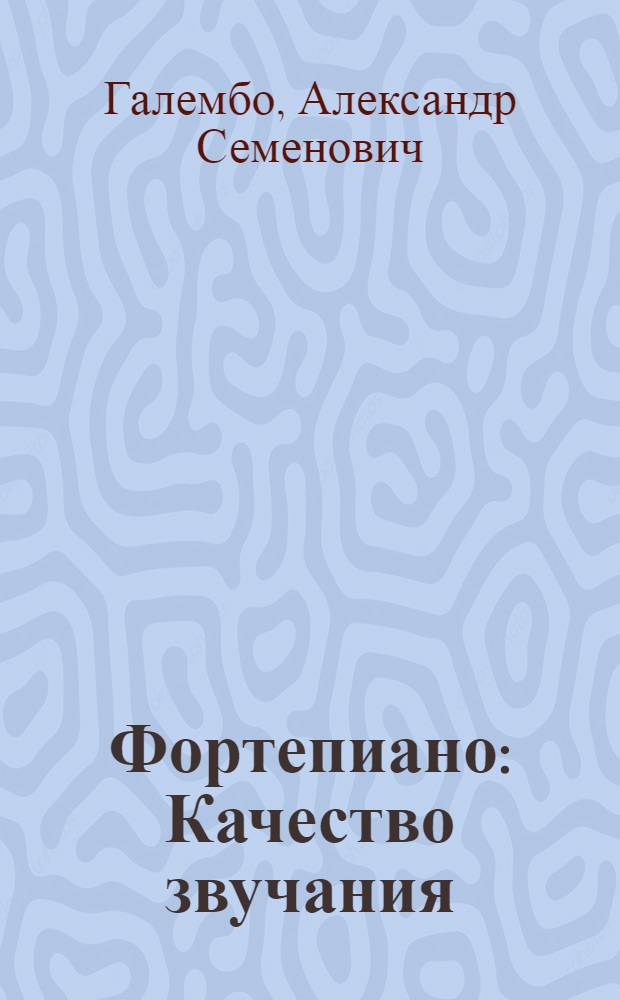 Галембо, Александр Семенович

Фортепиано: Качество звучания